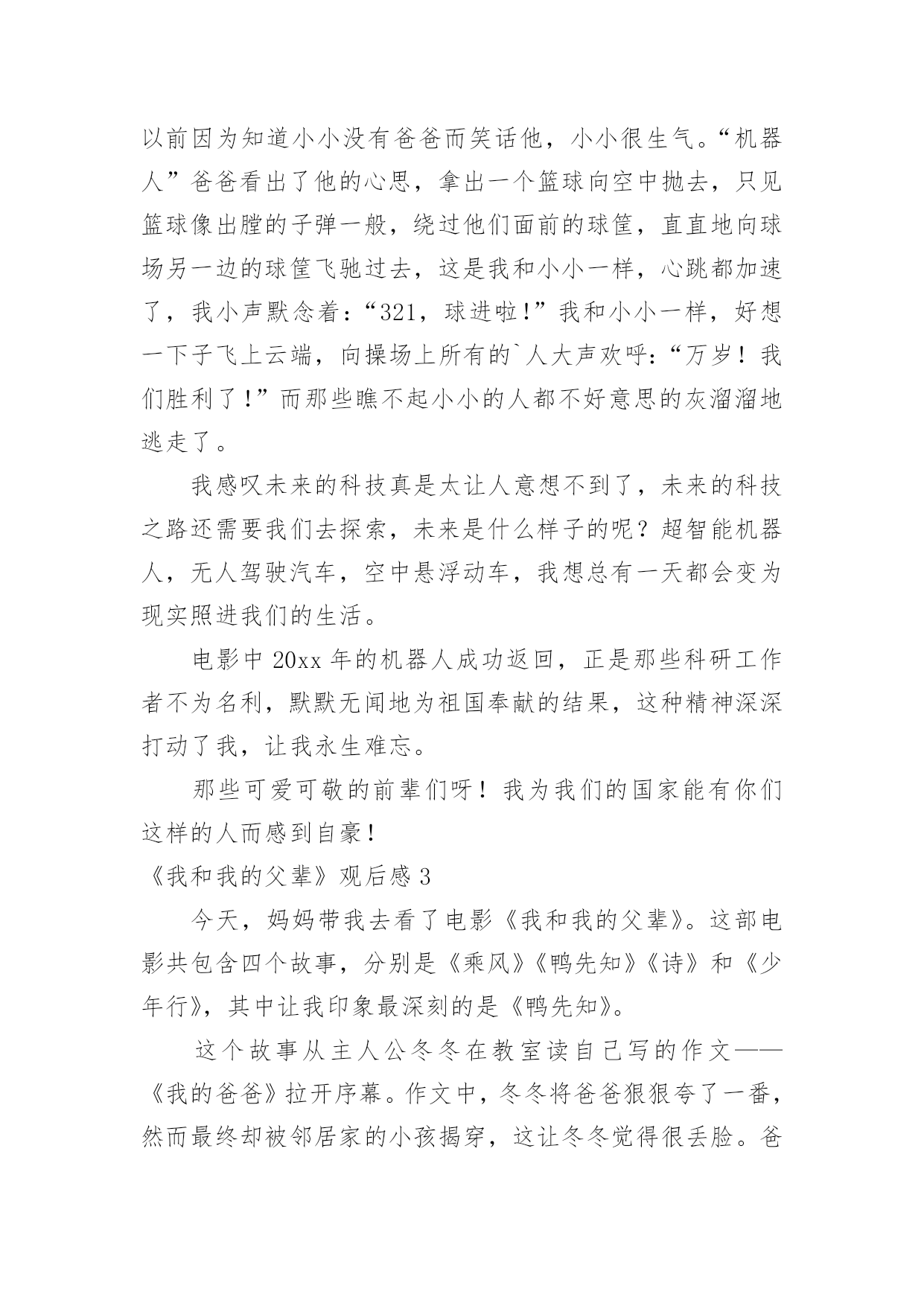 以前因为知道小小没有爸爸而笑话他，小小很生气。“机器人”爸爸看出了他的心思，拿出一个篮球向空中抛去，只见篮球像出膛的子弹一般，绕过他们面前的球筐，直直地向球场另一边的球筐飞驰过去，这是我和小小一样，心跳都加速了，我小声默念着：“321，球进啦!”我和小小一样，好想一下子飞上云端，向操场上所有的`人大声欢呼：“万岁！我们胜利了！”而那些瞧不起小小的人都不好意思的灰溜溜地逃走了。

我感叹未来的科技真是太让人意想不到了，未来的科技之路还需要我们去探索，未来是什么样子的呢？超智能机器人，无人驾驶汽车，空中悬浮动车，我想总有一天都会变为现实照进我们的生活。

电影中 20xx 年的机器人成功返回，正是那些科研工作者不为名利，默默无闻地为祖国奉献的结果，这种精神深深打动了我，让我永生难忘。

那些可爱可敬的前辈们呀！我为我们的国家能有你们这样的人而感到自豪！

《我和我的父辈》观后感 3

今天，妈妈带我去看了电影《我和我的父辈》。这部电影共包含四个故事，分别是《乘风》《鸭先知》《诗》和《少年行》，其中让我印象最深刻的是《鸭先知》。

这个故事从主人公冬冬在教室读自己写的作文——《我的爸爸》拉开序幕。作文中，冬冬将爸爸狠狠夸了一番，然而最终却被邻居家的小孩揭穿，这让冬冬觉得很丢脸。爸